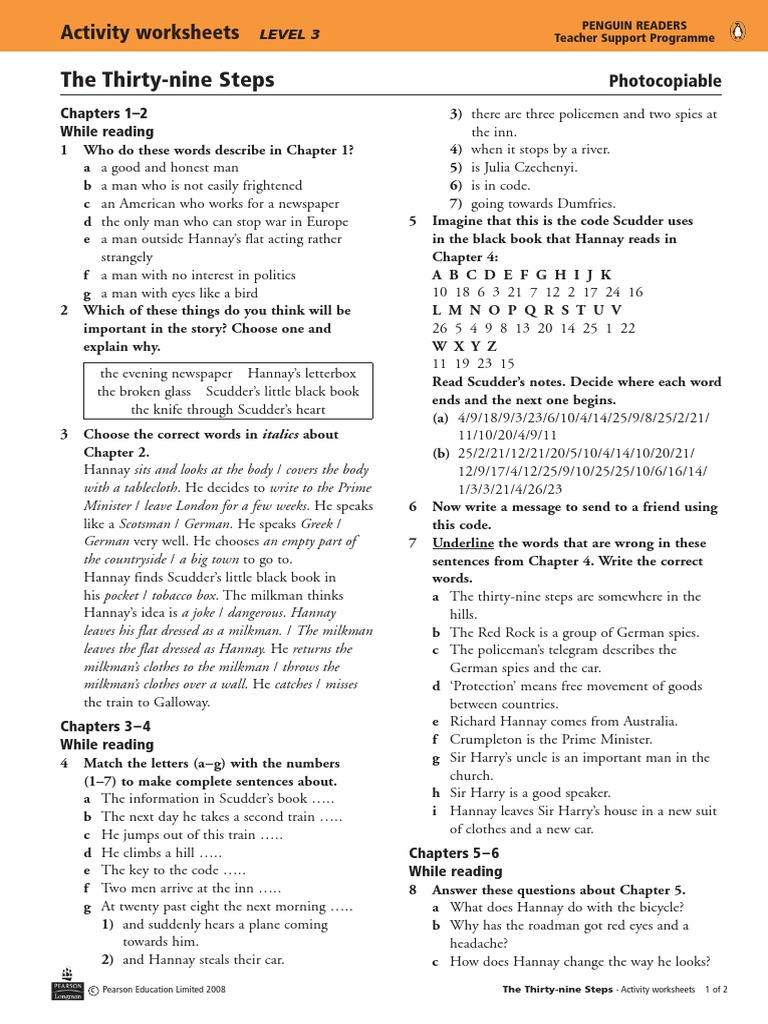 Activity worksheets LEVEL 3

PENGUIN READERS
Teacher Support Programme

The Thirty-nine Steps

Photocopiable

Chapters 1–2
While reading

1 Who do these words describe in Chapter 1?
a a good and honest man
b a man who is not easily frightened
c an American who works for a newspaper
d the only man who can stop war in Europe
e a man outside Hannay's flat acting rather strangely
f a man with no interest in politics
g a man with eyes like a bird

2 Which of these things do you think will be important in the story? Choose one and explain why.

the evening newspaper Hannay's letterbox
the broken glass Scudder's little black book
the knife through Scudder's heart

3 Choose the correct words in italics about Chapter 2.
Hannay sits and looks at the body / covers the body with a tablecloth. He decides to write to the Prime Minister / leave London for a few weeks. He speaks like a Scotsman / German. He speaks Greek / German very well. He chooses an empty part of the countryside / a big town to go to.
Hannay finds Scudder's little black book in his pocket / tobacco box. The milkman thinks Hannay's idea is a joke / dangerous. Hannay leaves his flat dressed as a milkman. / The milkman leaves the flat dressed as Hannay. He returns the milkman's clothes to the milkman / throws the milkman's clothes over a wall. He catches / misses the train to Galloway.

Chapters 3–4
While reading

4 Match the letters (a–g) with the numbers (1–7) to make complete sentences about.
a The information in Scudder's book .....
b The next day he takes a second train .....
c He jumps out of this train .....
d He climbs a hill .....
e The key to the code .....
f Two men arrive at the inn .....
g At twenty past eight the next morning .....
1) and suddenly hears a plane coming towards him.
2) and Hannay steals their car.
3) there are three policemen and two spies at the inn.
4) when it stops by a river.
5) is Julia Czechenyi.
6) is in code.
7) going towards Dumfries.

5 Imagine that this is the code Scudder uses in the black book that Hannay reads in Chapter 4:
A B C D E F G H I J K
10 18 6 3 21 7 12 2 17 24 16
L M N O P Q R S T U V
26 5 4 9 8 13 20 14 25 1 22
W X Y Z
11 19 23 15
Read Scudder's notes. Decide where each word ends and the next one begins.
(a) 4/9/18/9/3/23/6/10/4/14/25/9/8/25/2/21/11/10/20/4/9/11
(b) 25/2/21/12/21/20/5/10/4/14/10/20/21/12/9/17/4/12/25/9/10/25/25/10/6/16/14/1/3/3/21/4/26/23

6 Now write a message to send to a friend using this code.

7 Underline the words that are wrong in these sentences from Chapter 4. Write the correct words.
a The thirty-nine steps are somewhere in the hills.
b The Red Rock is a group of German spies.
c The policeman's telegram describes the German spies and the car.
d 'Protection' means free movement of goods between countries.
e Richard Hannay comes from Australia.
f Crumpleton is the Prime Minister.
g Sir Harry's uncle is an important man in the church.
h Sir Harry is a good speaker.
i Hannay leaves Sir Harry's house in a new suit of clothes and a new car.

Chapters 5–6
While reading

8 Answer these questions about Chapter 5.
a What does Hannay do with the bicycle?
b Why has the roadman got red eyes and a headache?
c How does Hannay change the way he looks?

PEARSON Longman © Pearson Education Limited 2008

The Thirty-nine Steps - Activity worksheets 1 of 2